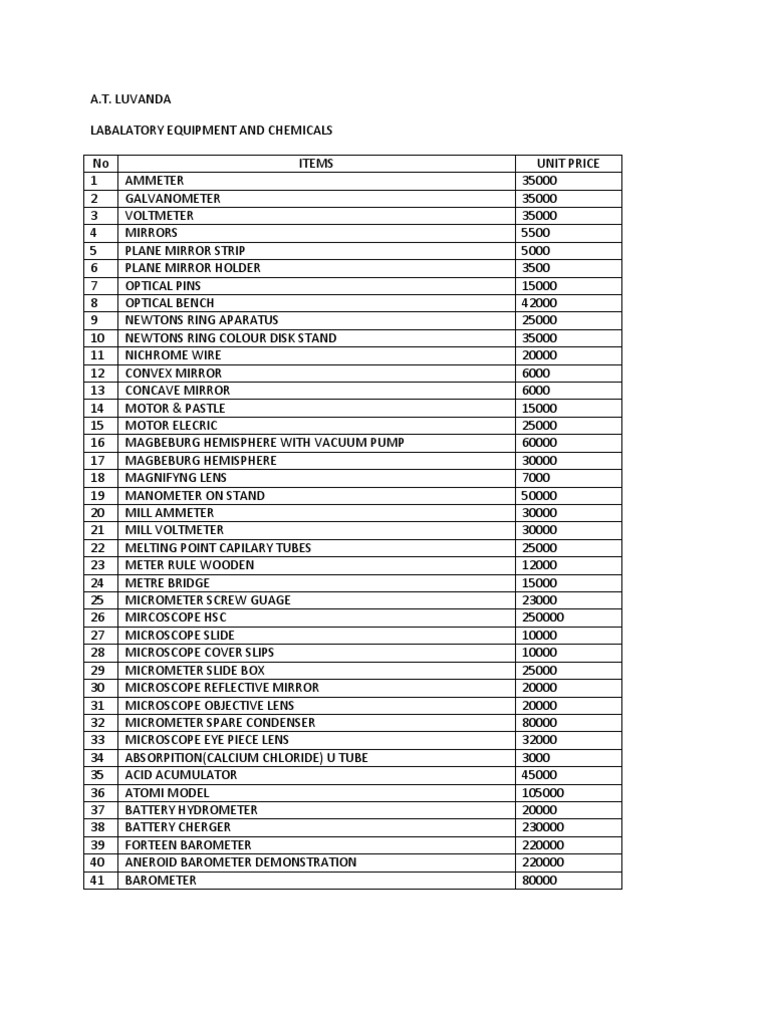 A.T. LUVANDA

LABALATORY EQUIPMENT AND CHEMICALS

| No | ITEMS | UNIT PRICE |
|---|---|---|
| 1 | AMMETER | 35000 |
| 2 | GALVANOMETER | 35000 |
| 3 | VOLTMETER | 35000 |
| 4 | MIRRORS | 5500 |
| 5 | PLANE MIRROR STRIP | 5000 |
| 6 | PLANE MIRROR HOLDER | 3500 |
| 7 | OPTICAL PINS | 15000 |
| 8 | OPTICAL BENCH | 42000 |
| 9 | NEWTONS RING APARATUS | 25000 |
| 10 | NEWTONS RING COLOUR DISK STAND | 35000 |
| 11 | NICHROME WIRE | 20000 |
| 12 | CONVEX MIRROR | 6000 |
| 13 | CONCAVE MIRROR | 6000 |
| 14 | MOTOR & PASTLE | 15000 |
| 15 | MOTOR ELECRIC | 25000 |
| 16 | MAGBEBURG HEMISPHERE WITH VACUUM PUMP | 60000 |
| 17 | MAGBEBURG HEMISPHERE | 30000 |
| 18 | MAGNIFYNG LENS | 7000 |
| 19 | MANOMETER ON STAND | 50000 |
| 20 | MILL AMMETER | 30000 |
| 21 | MILL VOLTMETER | 30000 |
| 22 | MELTING POINT CAPILARY TUBES | 25000 |
| 23 | METER RULE WOODEN | 12000 |
| 24 | METRE BRIDGE | 15000 |
| 25 | MICROMETER SCREW GUAGE | 23000 |
| 26 | MIRCOSCOPE HSC | 250000 |
| 27 | MICROSCOPE SLIDE | 10000 |
| 28 | MICROSCOPE COVER SLIPS | 10000 |
| 29 | MICROMETER SLIDE BOX | 25000 |
| 30 | MICROSCOPE REFLECTIVE MIRROR | 20000 |
| 31 | MICROSCOPE OBJECTIVE LENS | 20000 |
| 32 | MICROMETER SPARE CONDENSER | 80000 |
| 33 | MICROSCOPE EYE PIECE LENS | 32000 |
| 34 | ABSORPITION(CALCIUM CHLORIDE) U TUBE | 3000 |
| 35 | ACID ACUMULATOR | 45000 |
| 36 | ATOMI MODEL | 105000 |
| 37 | BATTERY HYDROMETER | 20000 |
| 38 | BATTERY CHERGER | 230000 |
| 39 | FORTEEN BAROMETER | 220000 |
| 40 | ANEROID BAROMETER DEMONSTRATION | 220000 |
| 41 | BAROMETER | 80000 |